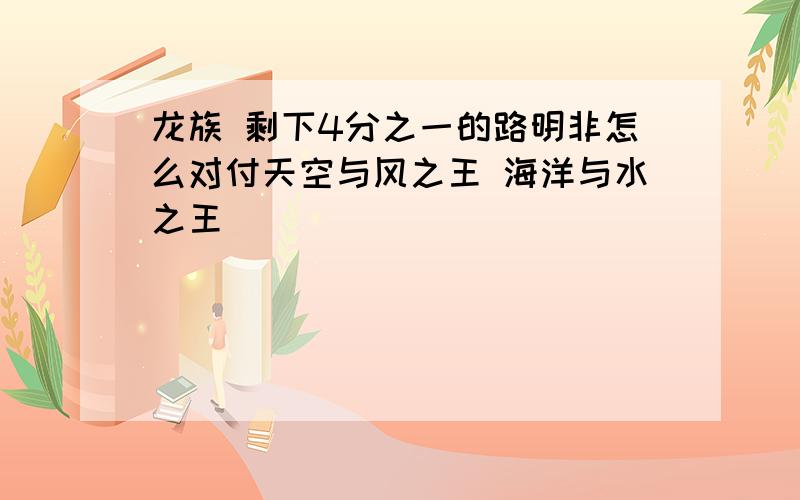 龙族 剩下4分之一的路明非怎么对付天空与风之王 海洋与水之王